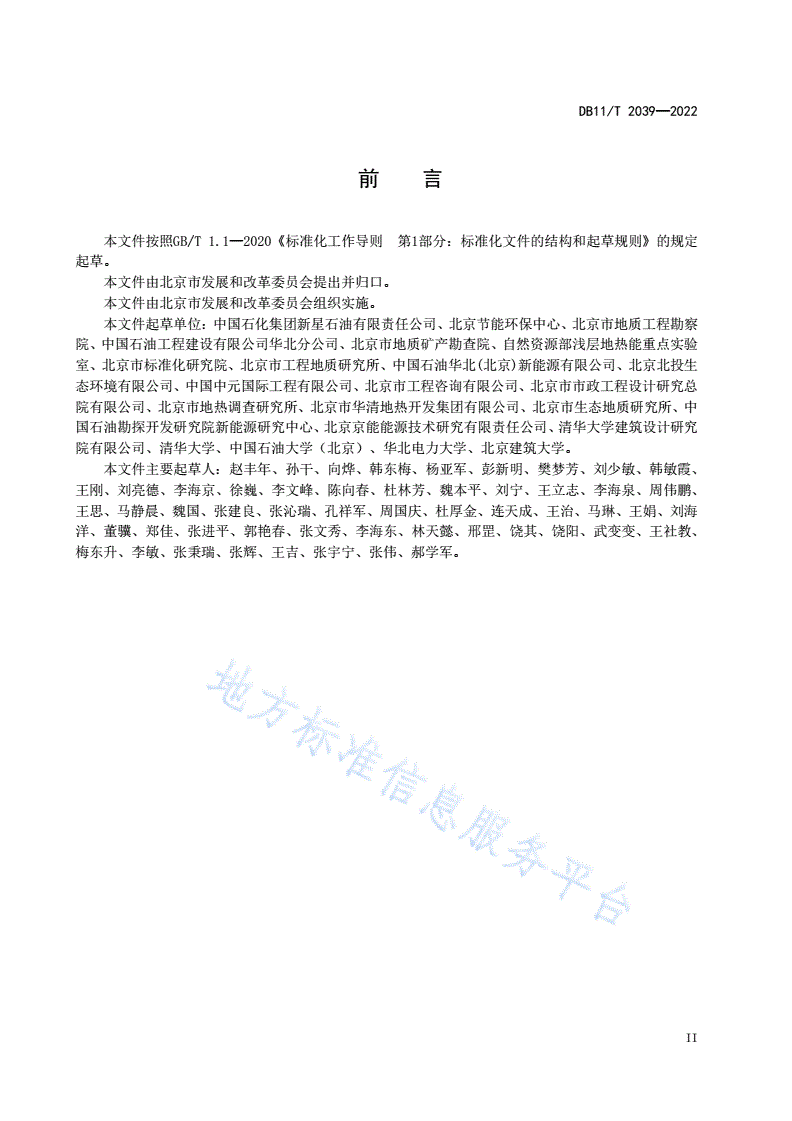 DB11/T 2039—2022

前　言

本文件按照GB/T 1.1—2020《标准化工作导则　第1部分：标准化文件的结构和起草规则》的规定起草。

本文件由北京市发展和改革委员会提出并归口。

本文件由北京市发展和改革委员会组织实施。

本文件起草单位：中国石化集团新星石油有限责任公司、北京节能环保中心、北京市地质工程勘察院、中国石油工程建设有限公司华北分公司、北京市地质矿产勘查院、自然资源部浅层地热能重点实验室、北京市标准化研究院、北京市工程地质研究所、中国石油华北(北京)新能源有限公司、北京北投生态环境有限公司、中国中元国际工程有限公司、北京市工程咨询有限公司、北京市市政工程设计研究总院有限公司、北京市地热调查研究所、北京市华清地热开发集团有限公司、北京市生态地质研究所、中国石油勘探开发研究院新能源研究中心、北京京能能源技术研究有限责任公司、清华大学建筑设计研究院有限公司、清华大学、中国石油大学（北京）、华北电力大学、北京建筑大学。

本文件主要起草人：赵丰年、孙干、向烨、韩东梅、杨亚军、彭新明、樊梦芳、刘少敏、韩敏霞、王刚、刘亮德、李海京、徐巍、李文峰、陈向春、杜林芳、魏本平、刘宁、王立志、李海泉、周伟鹏、王思、马静晨、魏国、张建良、张沁瑞、孔祥军、周国庆、杜厚金、连天成、王治、马琳、王娟、刘海洋、董骥、郑佳、张进平、郭艳春、张文秀、李海东、林天懿、邢罡、饶其、饶阳、武变变、王社教、梅东升、李敏、张秉瑞、张辉、王吉、张宇宁、张伟、郝学军。

地方标准信息服务平台

II